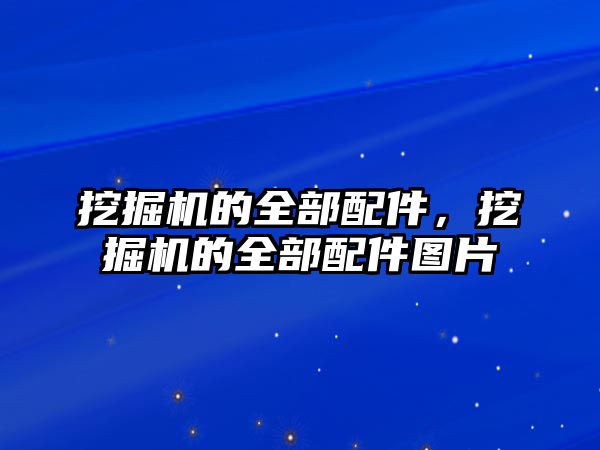 挖掘机的全部配件，挖掘机的全部配件图片